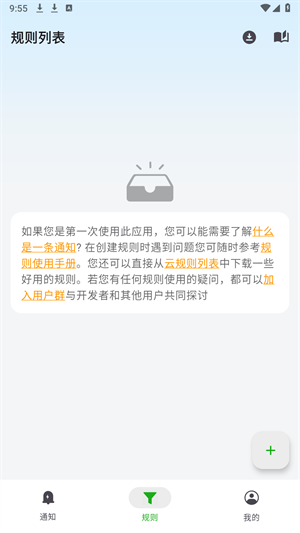 9:55

规则列表

如果您是第一次使用此应用，您可以能需要了解什么是一条通知？在创建规则时遇到问题您可随时参考规则使用手册。您还可以直接从云规则列表中下载一些好用的规则。若您有任何规则使用的疑问，都可以加入用户群与开发者和其他用户共同探讨

+

通知
规则
我的